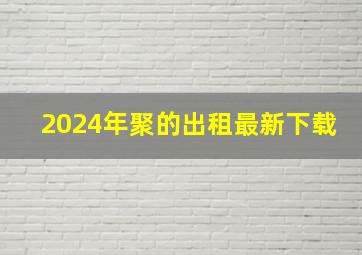 2024年聚的出租最新下载